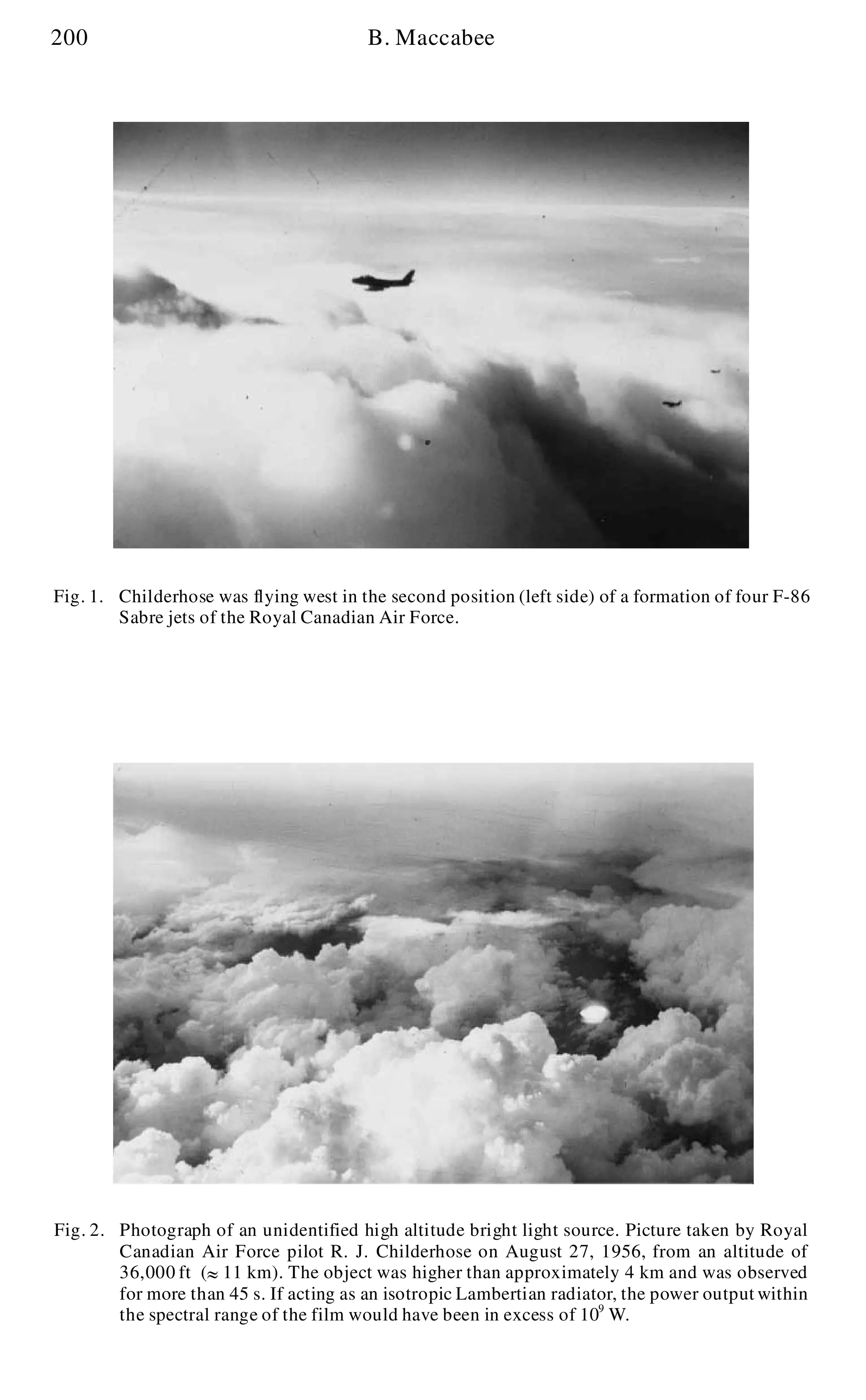 200 B. Maccabee

Fig. 1. Childerhose was flying west in the second position (left side) of a formation of four F-86 Sabre jets of the Royal Canadian Air Force.

Fig. 2. Photograph of an unidentified high altitude bright light source. Picture taken by Royal Canadian Air Force pilot R. J. Childerhose on August 27, 1956, from an altitude of 36,000 ft ($\approx$ 11 km). The object was higher than approximately 4 km and was observed for more than 45 s. If acting as an isotropic Lambertian radiator, the power output within the spectral range of the film would have been in excess of $10^9$ W.